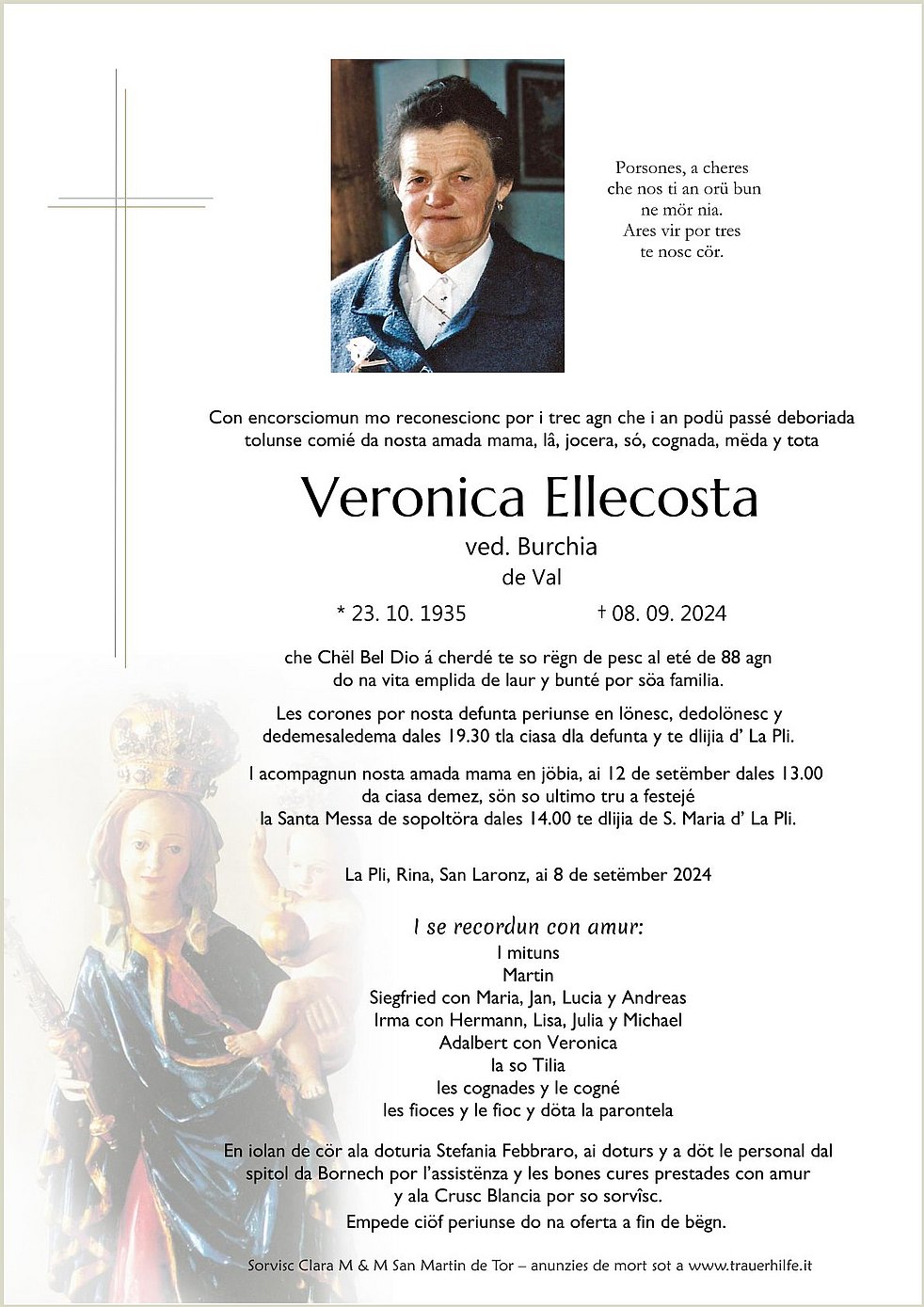 Porsones, a cheres
che nos ti an orü bun
ne mör nia.
Ares vir por tres
te nosc cör.

Con encorsciomun mo reconescionc por i trec agn che i an podü passé deboriada tolunse comié da nosta amada mama, lâ, jocera, só, cognada, mëda y tota

Veronica Ellecosta

ved. Burchia
de Val

* 23. 10. 1935 † 08. 09. 2024

che Chël Bel Dio á cherdé te so rëgn de pesc al eté de 88 agn do na vita emplida de laur y bunté por söa familia.

Les corones por nosta defunta periunse en lönesc, dedolönesc y dedemesaledema dales 19.30 tla ciasa dla defunta y te dlijia d' La Pli.

I acompagnun nosta amada mama en jöbia, ai 12 de setëmber dales 13.00 da ciasa demez, sön so ultimo tru a festejé la Santa Messa de sopoltöra dales 14.00 te dlijia de S. Maria d' La Pli.

La Pli, Rina, San Laronz, ai 8 de setëmber 2024

I se recordun con amur:
I mituns
Martin
Siegfried con Maria, Jan, Lucia y Andreas
Irma con Hermann, Lisa, Julia y Michael
Adalbert con Veronica
la so Tilia
les cognades y le cogné
les fioces y le fioc y döta la parontela

En iolan de cör ala doturia Stefania Febbraro, ai doturs y a döt le personal dal spitol da Bornech por l'assistënza y les bones cures prestades con amur y ala Crusc Blancia por so sorvîsc.
Empede ciöf periunse do na oferta a fin de bëgn.

Sorvisc Clara M & M San Martin de Tor – anunzies de mort sot a www.trauerhilfe.it